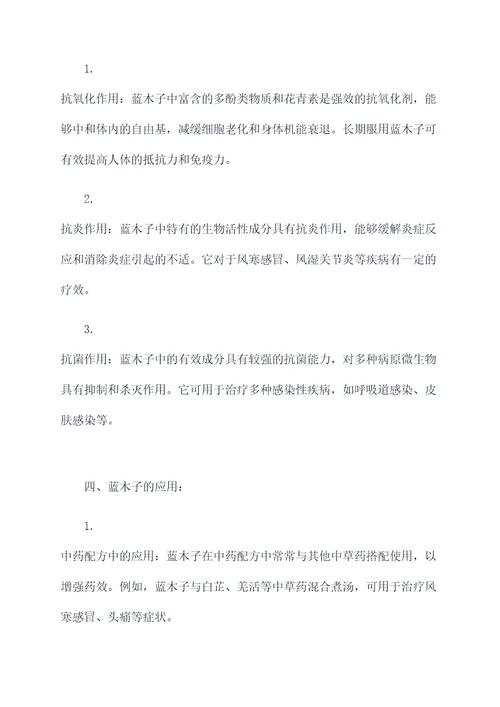 1.

抗氧化作用：蓝木子中富含的多酚类物质和花青素是强效的抗氧化剂，能够中和体内的自由基，减缓细胞老化和身体机能衰退。长期服用蓝木子可有效提高人体的抵抗力和免疫力。

2.

抗炎作用：蓝木子中特有的生物活性成分具有抗炎作用，能够缓解炎症反应和消除炎症引起的不适。它对于风寒感冒、风湿关节炎等疾病有一定的疗效。

3.

抗菌作用：蓝木子中的有效成分具有较强的抗菌能力，对多种病原微生物具有抑制和杀灭作用。它可用于治疗多种感染性疾病，如呼吸道感染、皮肤感染等。

四、蓝木子的应用：

1.

中药配方中的应用：蓝木子在中药配方中常常与其他中草药搭配使用，以增强药效。例如，蓝木子与白芷、羌活等中草药混合煮汤，可用于治疗风寒感冒、头痛等症状。